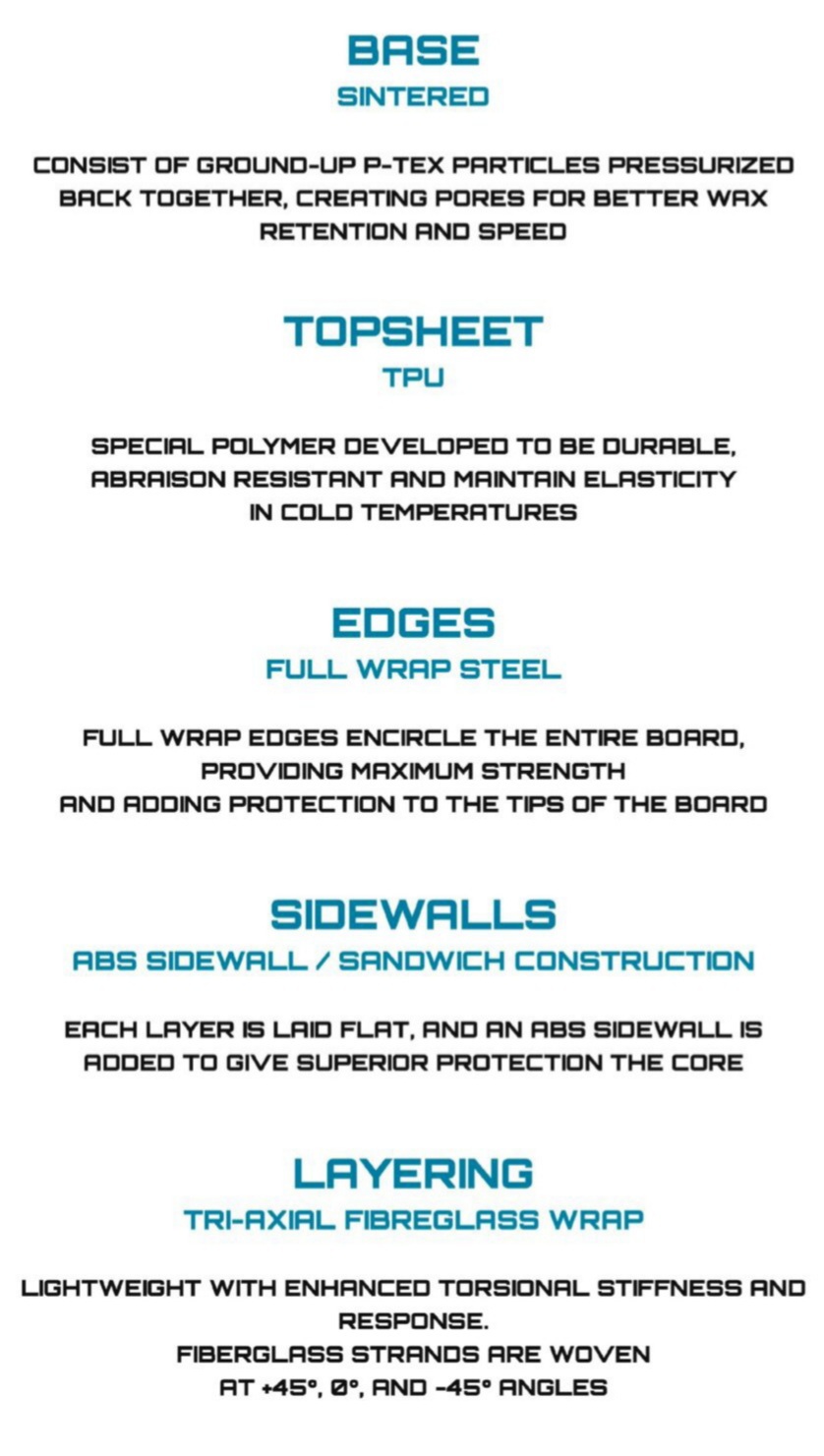 BASE
SINTERED

CONSIST OF GROUND-UP P-TEX PARTICLES PRESSURIZED BACK TOGETHER, CREATING PORES FOR BETTER WAX RETENTION AND SPEED

TOPSHEET
TPU

SPECIAL POLYMER DEVELOPED TO BE DURABLE, ABRAISON RESISTANT AND MAINTAIN ELASTICITY IN COLD TEMPERATURES

EDGES
FULL WRAP STEEL

FULL WRAP EDGES ENCIRCLE THE ENTIRE BOARD, PROVIDING MAXIMUM STRENGTH AND ADDING PROTECTION TO THE TIPS OF THE BOARD

SIDEWALLS
ABS SIDEWALL / SANDWICH CONSTRUCTION

EACH LAYER IS LAID FLAT, AND AN ABS SIDEWALL IS ADDED TO GIVE SUPERIOR PROTECTION THE CORE

LAYERING
TRI-AXIAL FIBREGLASS WRAP

LIGHTWEIGHT WITH ENHANCED TORSIONAL STIFFNESS AND RESPONSE.
FIBERGLASS STRANDS ARE WOVEN AT +45°, 0°, AND -45° ANGLES